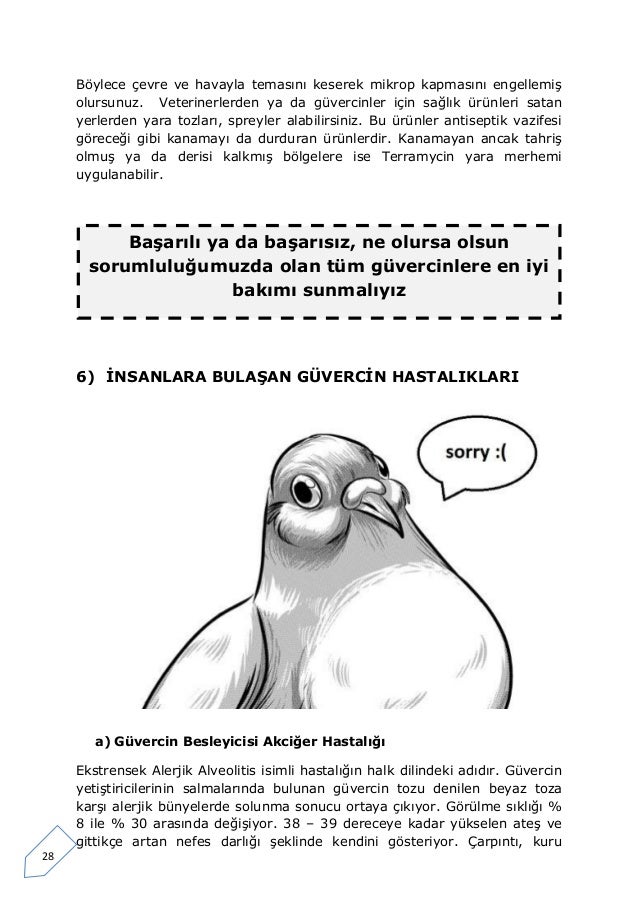 Böylece çevre ve havayla temasını keserek mikrop kapmasını engellemiş olursunuz. Veterinerlerden ya da güvercinler için sağlık ürünleri satan yerlerden yara tozları, spreyler alabilirsiniz. Bu ürünler antiseptik vazifesi göreceği gibi kanamayı da durduran ürünlerdir. Kanamayan ancak tahriş olmuş ya da derisi kalkmış bölgelere ise Terramycin yara merhemi uygulanabilir.

Başarılı ya da başarısız, ne olursa olsun sorumluluğumuzda olan tüm güvercinlere en iyi bakımı sunmalıyız

6) İNSANLARA BULAŞAN GÜVERCİN HASTALIKLARI

sorry :(

a) Güvercin Besleyicisi Akciğer Hastalığı

Ekstrensek Alerjik Alveolitis isimli hastalığın halk dilindeki adıdır. Güvercin yetiştiricilerinin salmalarında bulunan güvercin tozu denilen beyaz toza karşı alerjik bünyelerde solunma sonucu ortaya çıkıyor. Görülme sıklığı % 8 ile % 30 arasında değişiyor. 38 – 39 dereceye kadar yükselen ateş ve gittikçe artan nefes darlığı şeklinde kendini gösteriyor. Çarpıntı, kuru

28